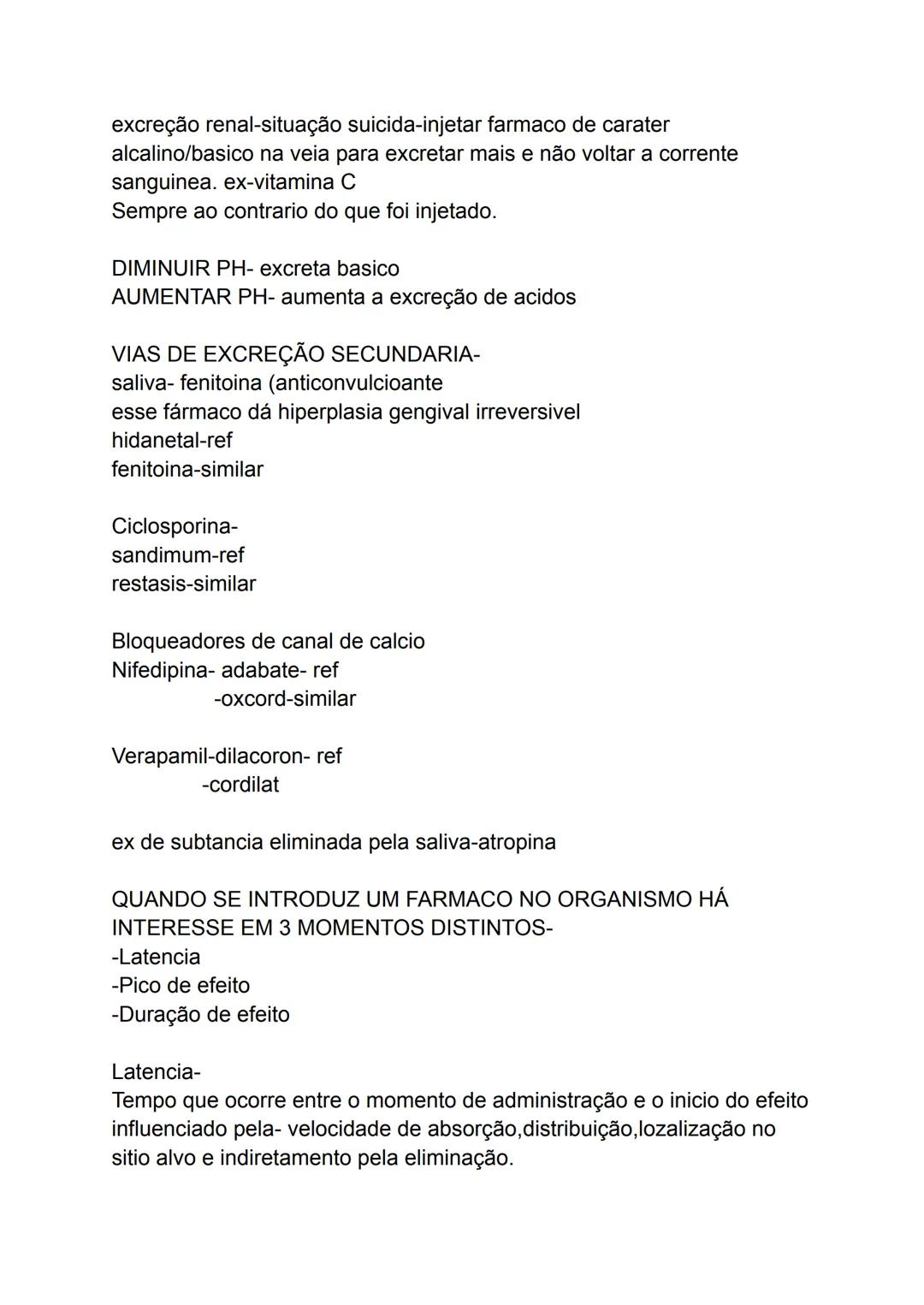 excreção renal-situação suicida-injetar farmaco de carater alcalino/basico na veia para excretar mais e não voltar a corrente sanguinea. ex-vitamina C
Sempre ao contrario do que foi injetado.

DIMINUIR PH- excreta basico
AUMENTAR PH- aumenta a excreção de acidos

VIAS DE EXCREÇÃO SECUNDARIA-
saliva- fenitoina (anticonvulcioante
esse fármaco dá hiperplasia gengival irreversivel
hidanetal-ref
fenitoina-similar

Ciclosporina-
sandimum-ref
restasis-similar

Bloqueadores de canal de calcio
Nifedipina- adabate- ref
-oxcord-similar

Verapamil-dilacoron- ref
-cordilat

ex de subtancia eliminada pela saliva-atropina

QUANDO SE INTRODUZ UM FARMACO NO ORGANISMO HÁ INTERESSE EM 3 MOMENTOS DISTINTOS-
-Latencia
-Pico de efeito
-Duração de efeito

Latencia-
Tempo que ocorre entre o momento de administração e o inicio do efeito influenciado pela- velocidade de absorção,distribuição,lozalização no sitio alvo e indiretamento pela eliminação.